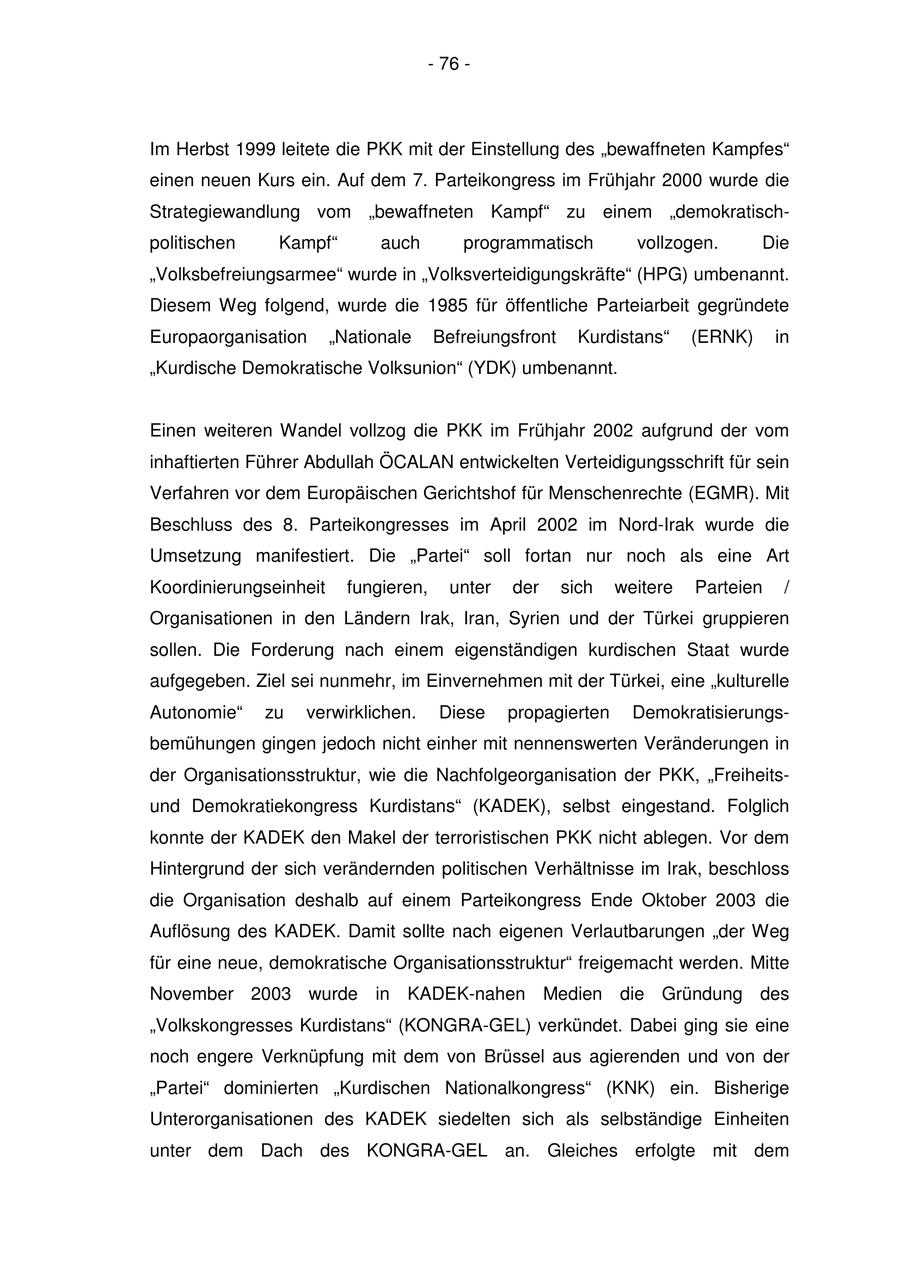 - 76 -

Im Herbst 1999 leitete die PKK mit der Einstellung des „bewaffneten Kampfes“ einen neuen Kurs ein. Auf dem 7. Parteikongress im Frühjahr 2000 wurde die Strategiewandlung vom „bewaffneten Kampf“ zu einem „demokratisch-politischen Kampf“ auch programmatisch vollzogen. Die „Volksbefreiungsarmee“ wurde in „Volksverteidigungskräfte“ (HPG) umbenannt. Diesem Weg folgend, wurde die 1985 für öffentliche Parteiarbeit gegründete Europaorganisation „Nationale Befreiungsfront Kurdistans“ (ERNK) in „Kurdische Demokratische Volksunion“ (YDK) umbenannt.

Einen weiteren Wandel vollzog die PKK im Frühjahr 2002 aufgrund der vom inhaftierten Führer Abdullah ÖCALAN entwickelten Verteidigungsschrift für sein Verfahren vor dem Europäischen Gerichtshof für Menschenrechte (EGMR). Mit Beschluss des 8. Parteikongresses im April 2002 im Nord-Irak wurde die Umsetzung manifestiert. Die „Partei“ soll fortan nur noch als eine Art Koordinierungseinheit fungieren, unter der sich weitere Parteien / Organisationen in den Ländern Irak, Iran, Syrien und der Türkei gruppieren sollen. Die Forderung nach einem eigenständigen kurdischen Staat wurde aufgegeben. Ziel sei nunmehr, im Einvernehmen mit der Türkei, eine „kulturelle Autonomie“ zu verwirklichen. Diese propagierten Demokratisierungsbemühungen gingen jedoch nicht einher mit nennenswerten Veränderungen in der Organisationsstruktur, wie die Nachfolgeorganisation der PKK, „Freiheits- und Demokratiekongress Kurdistans“ (KADEK), selbst eingestand. Folglich konnte der KADEK den Makel der terroristischen PKK nicht ablegen. Vor dem Hintergrund der sich verändernden politischen Verhältnisse im Irak, beschloss die Organisation deshalb auf einem Parteikongress Ende Oktober 2003 die Auflösung des KADEK. Damit sollte nach eigenen Verlautbarungen „der Weg für eine neue, demokratische Organisationsstruktur“ freigemacht werden. Mitte November 2003 wurde in KADEK-nahen Medien die Gründung des „Volkskongresses Kurdistans“ (KONGRA-GEL) verkündet. Dabei ging sie eine noch engere Verknüpfung mit dem von Brüssel aus agierenden und von der „Partei“ dominierten „Kurdischen Nationalkongress“ (KNK) ein. Bisherige Unterorganisationen des KADEK siedelten sich als selbständige Einheiten unter dem Dach des KONGRA-GEL an. Gleiches erfolgte mit dem